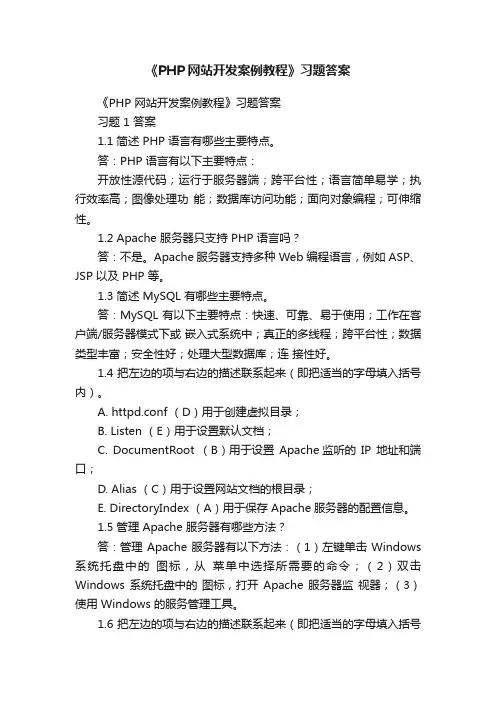 《PHP网站开发案例教程》习题答案

《PHP 网站开发案例教程》习题答案

习题 1 答案

1.1 简述 PHP 语言有哪些主要特点。

答：PHP 语言有以下主要特点：

开放性源代码；运行于服务器端；跨平台性；语言简单易学；执行效率高；图像处理功 能；数据库访问功能；面向对象编程；可伸缩性。

1.2 Apache 服务器只支持 PHP 语言吗？

答：不是。Apache 服务器支持多种 Web 编程语言，例如 ASP、JSP 以及 PHP 等。

1.3 简述 MySQL 有哪些主要特点。

答：MySQL 有以下主要特点：快速、可靠、易于使用；工作在客户端/服务器模式下或 嵌入式系统中；真正的多线程；跨平台性；数据类型丰富；安全性好；处理大型数据库；连 接性好。

1.4 把左边的项与右边的描述联系起来（即把适当的字母填入括号内）。

A. httpd.conf （D）用于创建虚拟目录；

B. Listen （E）用于设置默认文档；

C. DocumentRoot （B）用于设置 Apache 监听的 IP 地址和端口；

D. Alias （C）用于设置网站文档的根目录；

E. DirectoryIndex （A）用于保存 Apache 服务器的配置信息。

1.5 管理 Apache 服务器有哪些方法？

答：管理 Apache 服务器有以下方法：（1）左键单击 Windows 系统托盘中的 图标，从 菜单中选择所需要的命令；（2）双击 Windows 系统托盘中的 图标，打开 Apache 服务器监 视器；（3）使用 Windows 的服务管理工具。

1.6 把左边的项与右边的描述联系起来（即把适当的字母填入括号